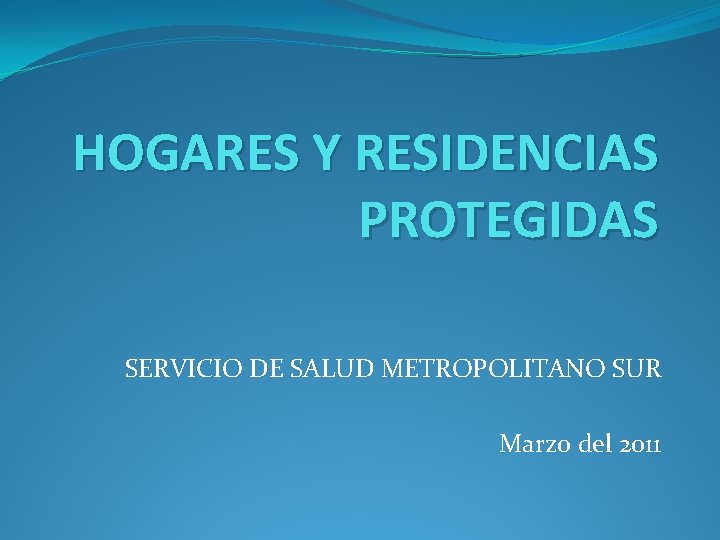 HOGARES Y RESIDENCIAS PROTEGIDAS

SERVICIO DE SALUD METROPOLITANO SUR

Marzo del 2011